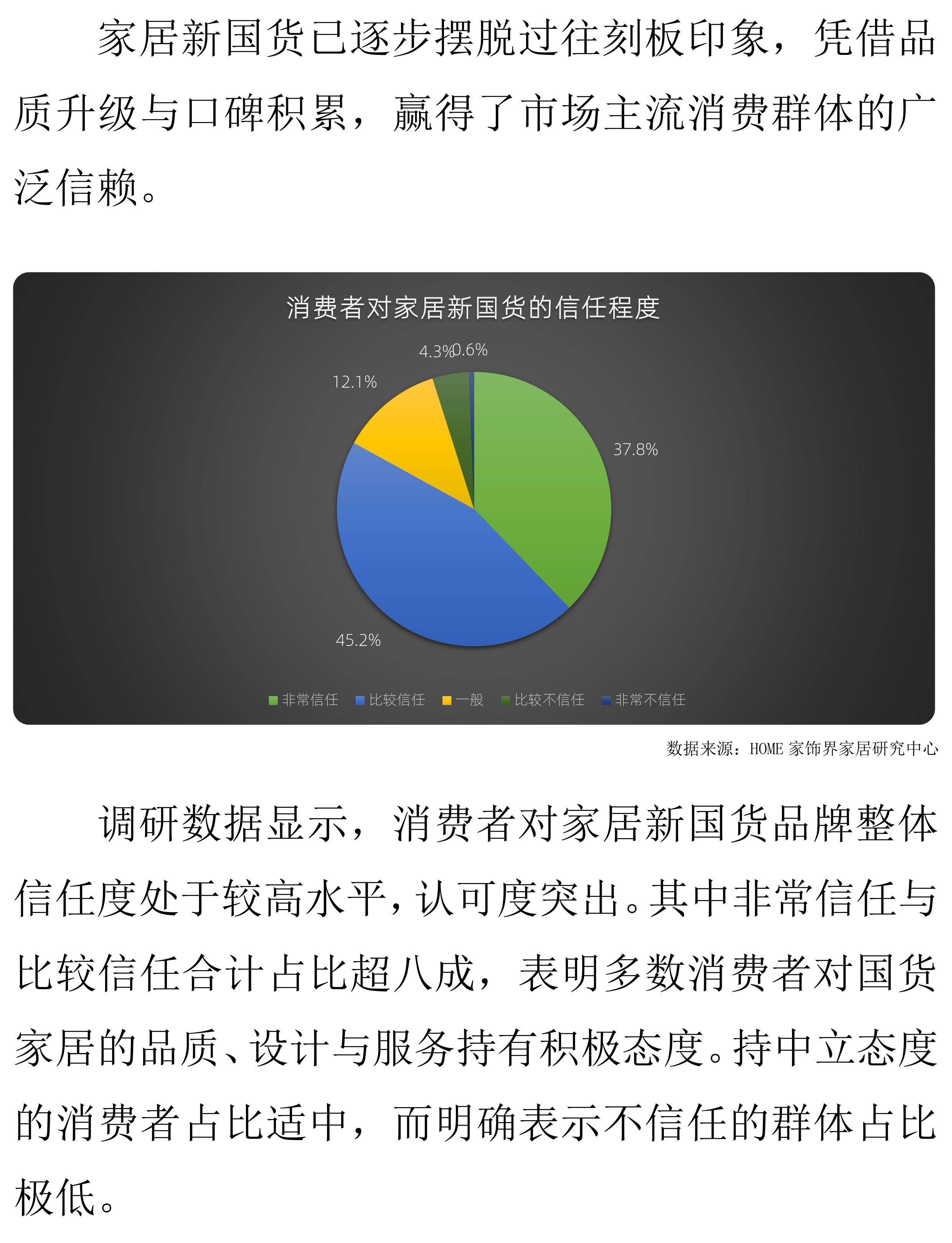 家居新国货已逐步摆脱过往刻板印象，凭借品质升级与口碑积累，赢得了市场主流消费群体的广泛信赖。

消费者对家居新国货的信任程度

4.3%
0.6%
12.1%
37.8%
45.2%

非常信任 比较信任 一般 比较不信任 非常不信任

数据来源：HOME 家饰界家居研究中心

调研数据显示，消费者对家居新国货品牌整体信任度处于较高水平，认可度突出。其中非常信任与比较信任合计占比超八成，表明多数消费者对国货家居的品质、设计与服务持有积极态度。持中立态度的消费者占比适中，而明确表示不信任的群体占比极低。